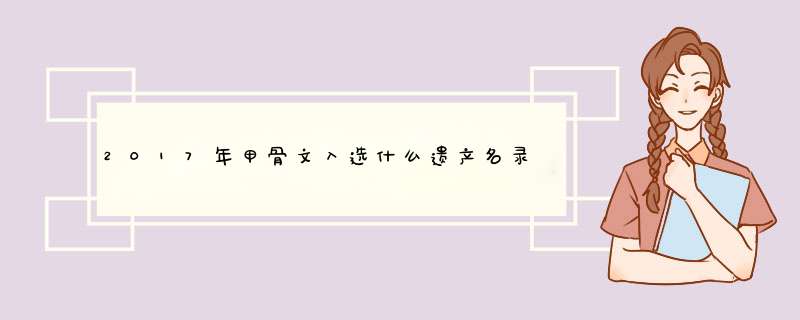 2017年甲骨文入选什么遗产名录